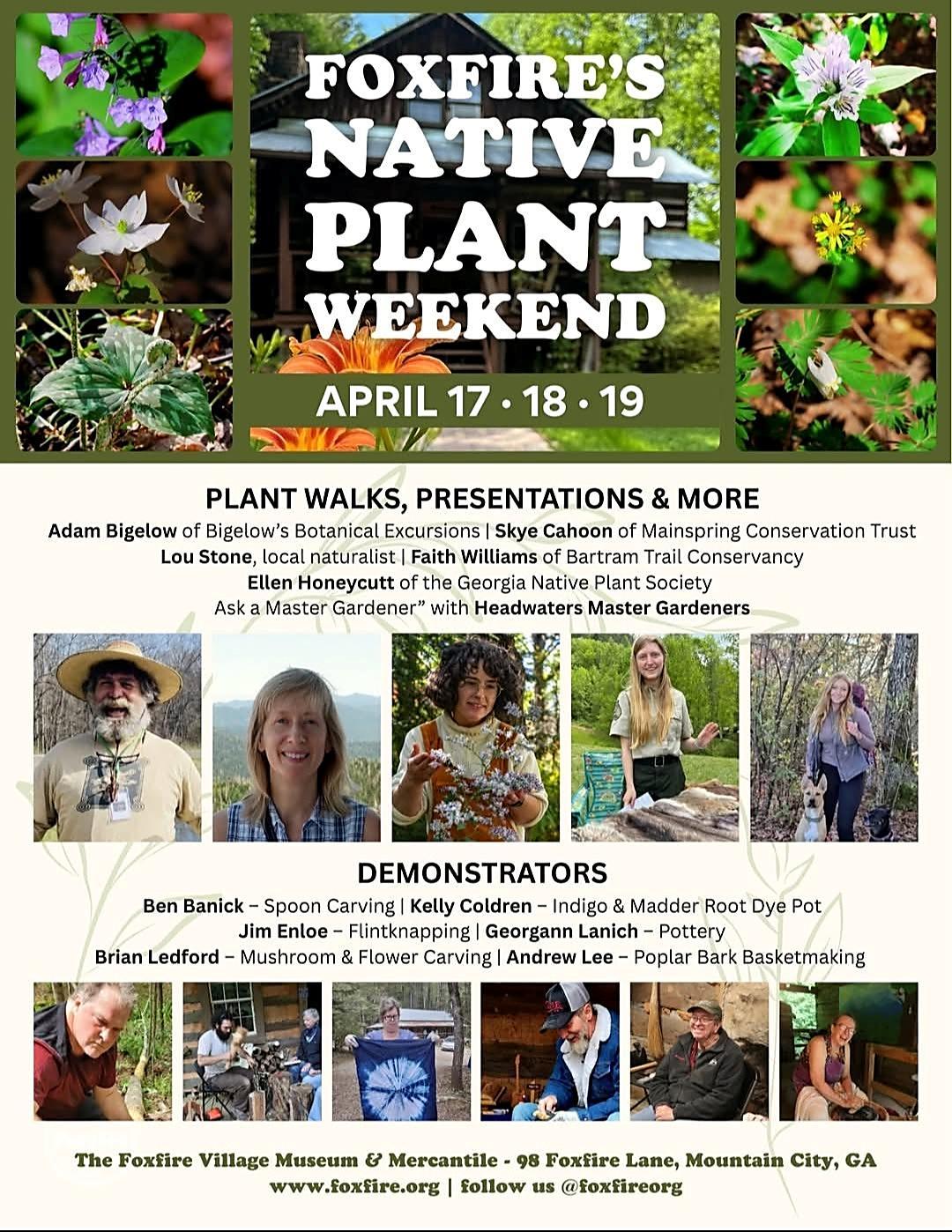 FOXFIRE'S NATIVE PLANT WEEKEND

APRIL 17 • 18 • 19

PLANT WALKS, PRESENTATIONS & MORE

Adam Bigelow of Bigelow's Botanical Excursions | Skye Cahoon of Mainspring Conservation Trust
Lou Stone, local naturalist | Faith Williams of Bartram Trail Conservancy
Ellen Honeycutt of the Georgia Native Plant Society
Ask a Master Gardener" with Headwaters Master Gardeners

DEMONSTRATORS

Ben Banick – Spoon Carving | Kelly Coldren – Indigo & Madder Root Dye Pot
Jim Enloe – Flintknapping | Georgann Lanich – Pottery
Brian Ledford – Mushroom & Flower Carving | Andrew Lee – Poplar Bark Basketmaking

The Foxfire Village Museum & Mercantile - 98 Foxfire Lane, Mountain City, GA
www.foxfire.org | follow us @foxfireorg